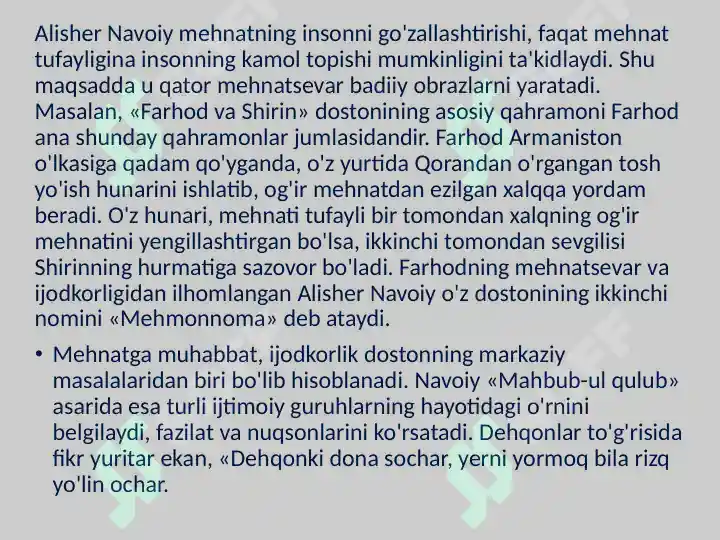 Alisher Navoiy mehnatning insonni go'zallashtirishi, faqat mehnat tufayligina insonning kamol topishi mumkinligini ta'kidlaydi. Shu maqsadda u qator mehnatsevar badiiy obrazlarni yaratadi. Masalan, «Farhod va Shirin» dostonining asosiy qahramoni Farhod ana shunday qahramonlar jumlasidandir. Farhod Armaniston o'lkasiga qadam qo'yganda, o'z yurtida Qorandan o'rgangan tosh yo'ish hunarini ishlatib, og'ir mehnatdan ezilgan xalqqa yordam beradi. O'z hunari, mehnati tufayli bir tomondan xalqning og'ir mehnatini yengillashtirgan bo'lsa, ikkinchi tomondan sevgilisi Shirinning hurmatiga sazovor bo'ladi. Farhodning mehnatsevar va ijodkorligidan ilhomlangan Alisher Navoiy o'z dostonining ikkinchi nomini «Mehmonnoma» deb ataydi.

• Mehnatga muhabbat, ijodkorlik dostonning markaziy masalalaridan biri bo'lib hisoblanadi. Navoiy «Mahbub-ul qulub» asarida esa turli ijtimoiy guruhlarning hayotidagi o'rnini belgilaydi, fazilat va nuqsonlarini ko'rsatadi. Dehqonlar to'g'risida fikr yuritar ekan, «Dehqonki dona sochar, yerni yormoq bila rizq yo'lin ochar.